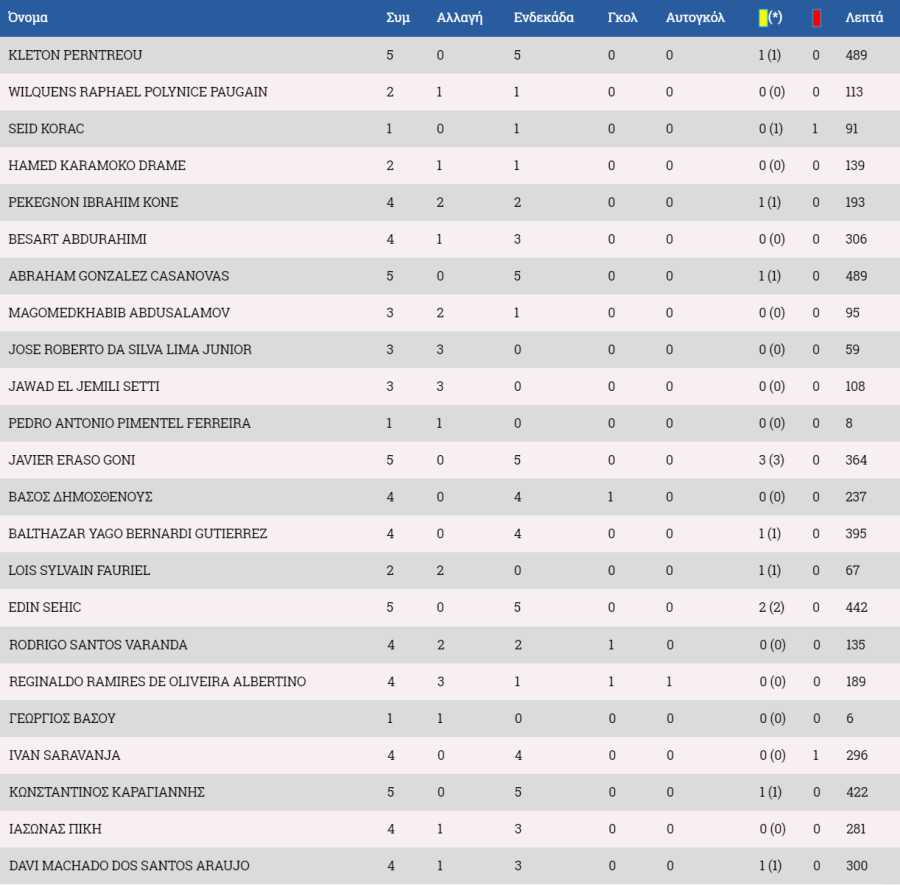 | Όνομα | Συμ | Αλλαγή | Ενδεκάδα | Γκολ | Αυτογκόλ | (*) | | Λεπτά |
|---|---|---|---|---|---|---|---|---|
| KLETON PERNTREOU | 5 | 0 | 5 | 0 | 0 | 1 (1) | 0 | 489 |
| WILQUENS RAPHAEL POLYNICE PAUGAIN | 2 | 1 | 1 | 0 | 0 | 0 (0) | 0 | 113 |
| SEID KORAC | 1 | 0 | 1 | 0 | 0 | 0 (1) | 1 | 91 |
| HAMED KARAMOKO DRAME | 2 | 1 | 1 | 0 | 0 | 0 (0) | 0 | 139 |
| PEKEGNON IBRAHIM KONE | 4 | 2 | 2 | 0 | 0 | 1 (1) | 0 | 193 |
| BESART ABDURAHIMI | 4 | 1 | 3 | 0 | 0 | 0 (0) | 0 | 306 |
| ABRAHAM GONZALEZ CASANOVAS | 5 | 0 | 5 | 0 | 0 | 1 (1) | 0 | 489 |
| MAGOMEDKHABIB ABDUSALAMOV | 3 | 2 | 1 | 0 | 0 | 0 (0) | 0 | 95 |
| JOSE ROBERTO DA SILVA LIMA JUNIOR | 3 | 3 | 0 | 0 | 0 | 0 (0) | 0 | 59 |
| JAWAD EL JEMILI SETTI | 3 | 3 | 0 | 0 | 0 | 0 (0) | 0 | 108 |
| PEDRO ANTONIO PIMENTEL FERREIRA | 1 | 1 | 0 | 0 | 0 | 0 (0) | 0 | 8 |
| JAVIER ERASO GONI | 5 | 0 | 5 | 0 | 0 | 3 (3) | 0 | 364 |
| ΒΑΣΟΣ ΔΗΜΟΣΘΕΝΟΥΣ | 4 | 0 | 4 | 1 | 0 | 0 (0) | 0 | 237 |
| BALTHAZAR YAGO BERNARDI GUTIERREZ | 4 | 0 | 4 | 0 | 0 | 1 (1) | 0 | 395 |
| LOIS SYLVAIN FAURIEL | 2 | 2 | 0 | 0 | 0 | 1 (1) | 0 | 67 |
| EDIN SEHIC | 5 | 0 | 5 | 0 | 0 | 2 (2) | 0 | 442 |
| RODRIGO SANTOS VARANDA | 4 | 2 | 2 | 1 | 0 | 0 (0) | 0 | 135 |
| REGINALDO RAMIRES DE OLIVEIRA ALBERTINO | 4 | 3 | 1 | 1 | 1 | 0 (0) | 0 | 189 |
| ΓΕΩΡΓΙΟΣ ΒΑΣΟΥ | 1 | 1 | 0 | 0 | 0 | 0 (0) | 0 | 6 |
| IVAN SARAVANJA | 4 | 0 | 4 | 0 | 0 | 0 (0) | 1 | 296 |
| ΚΩΝΣΤΑΝΤΙΝΟΣ ΚΑΡΑΓΙΑΝΝΗΣ | 5 | 0 | 5 | 0 | 0 | 1 (1) | 0 | 422 |
| ΙΑΣΩΝΑΣ ΠΙΚΗ | 4 | 1 | 3 | 0 | 0 | 0 (0) | 0 | 281 |
| DAVI MACHADO DOS SANTOS ARAUJO | 4 | 1 | 3 | 0 | 0 | 1 (1) | 0 | 300 |